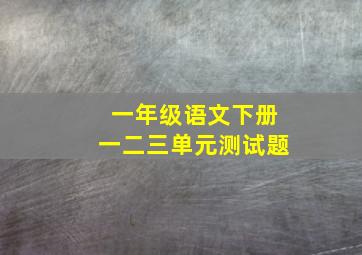 一年级语文下册
一二三单元测试题